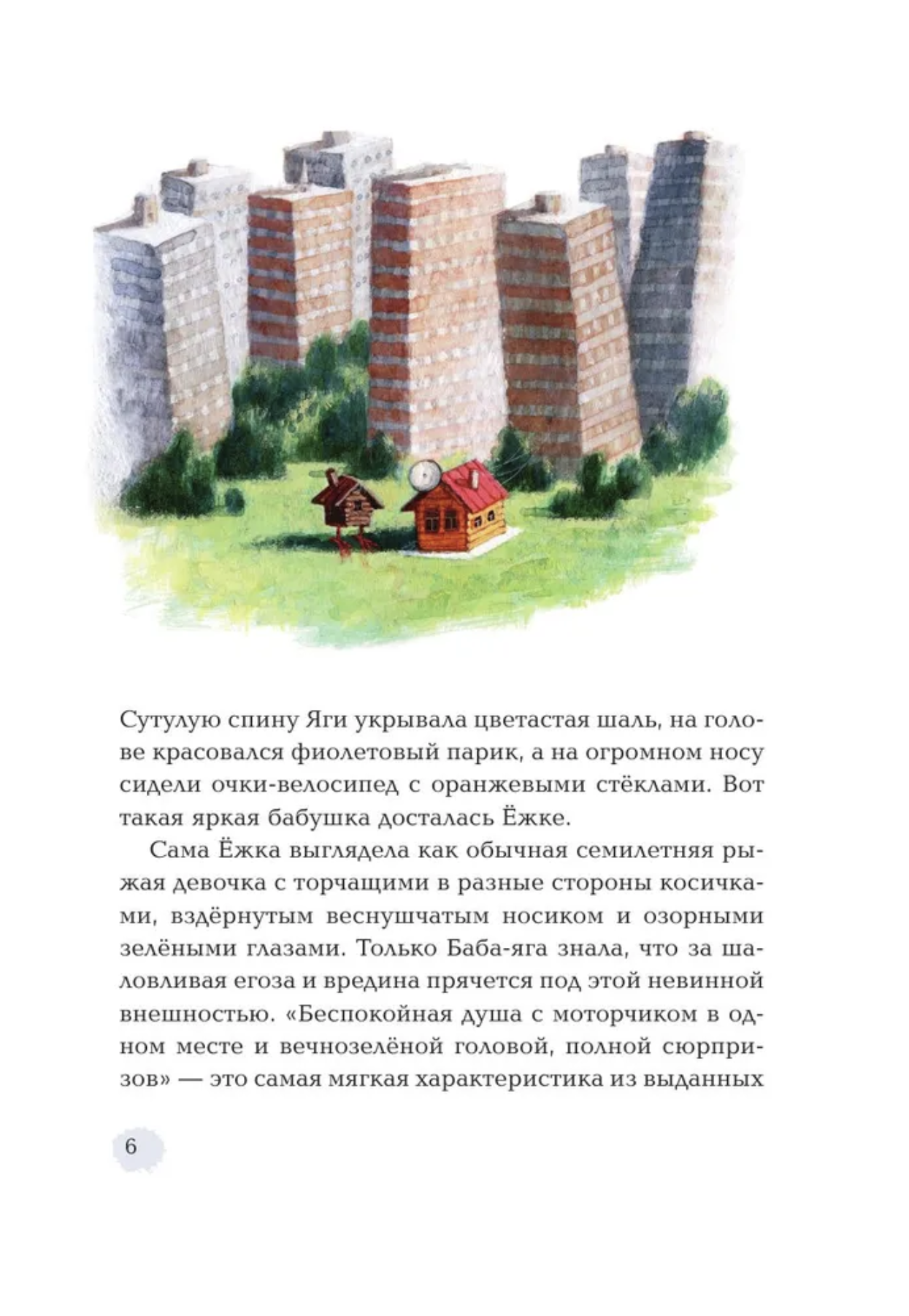 Сутулую спину Яги укрывала цветастая шаль, на голове красовался фиолетовый парик, а на огромном носу сидели очки-велосипед с оранжевыми стёклами. Вот такая яркая бабушка досталась Ёжке.

Сама Ёжка выглядела как обычная семилетняя рыжая девочка с торчащими в разные стороны косичками, вздёрнутым веснушчатым носиком и озорными зелёными глазами. Только Баба-яга знала, что за шаловливая егоза и вредина прячется под этой невинной внешностью. «Беспокойная душа с моторчиком в одном месте и вечнозелёной головой, полной сюрпризов» — это самая мягкая характеристика из выданных

6